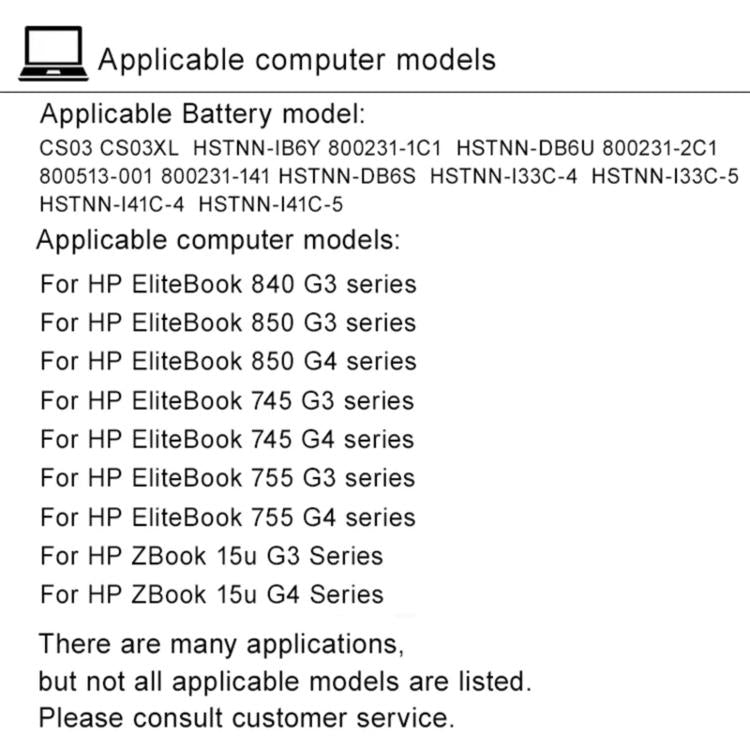 Applicable computer models

Applicable Battery model:

CS03 CS03XL HSTNN-IB6Y 800231-1C1 HSTNN-DB6U 800231-2C1 800513-001 800231-141 HSTNN-DB6S HSTNN-I33C-4 HSTNN-I33C-5 HSTNN-I41C-4 HSTNN-I41C-5

Applicable computer models:

For HP EliteBook 840 G3 series
For HP EliteBook 850 G3 series
For HP EliteBook 850 G4 series
For HP EliteBook 745 G3 series
For HP EliteBook 745 G4 series
For HP EliteBook 755 G3 series
For HP EliteBook 755 G4 series
For HP ZBook 15u G3 Series
For HP ZBook 15u G4 Series

There are many applications,
but not all applicable models are listed.
Please consult customer service.